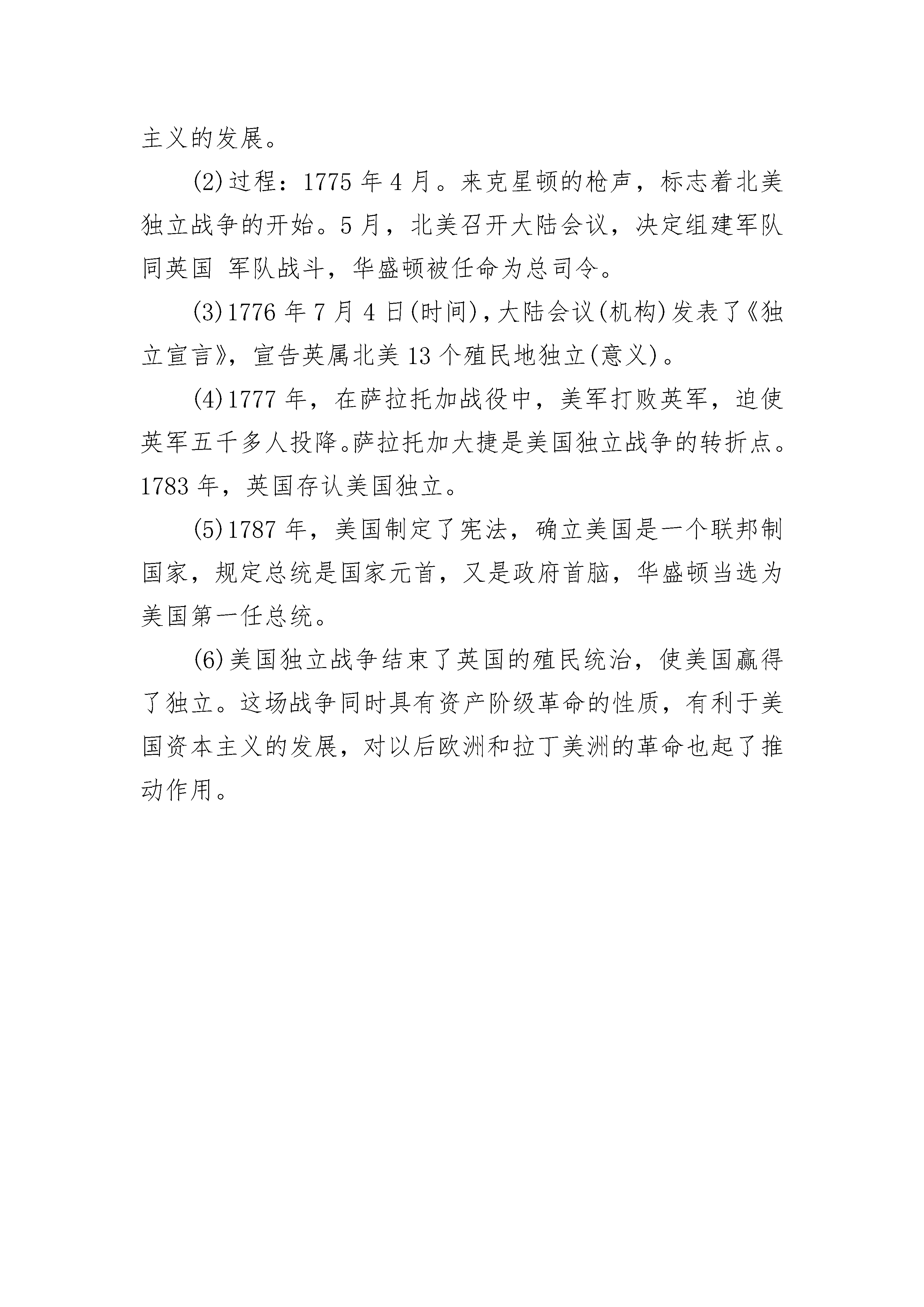 主义的发展。

(2)过程：1775 年 4 月。来克星顿的枪声，标志着北美独立战争的开始。5 月，北美召开大陆会议，决定组建军队同英国 军队战斗，华盛顿被任命为总司令。

(3)1776 年 7 月 4 日(时间)，大陆会议(机构)发表了《独立宣言》，宣告英属北美 13 个殖民地独立(意义)。

(4)1777 年，在萨拉托加战役中，美军打败英军，迫使英军五千多人投降。萨拉托加大捷是美国独立战争的转折点。1783 年，英国存认美国独立。

(5)1787 年，美国制定了宪法，确立美国是一个联邦制国家，规定总统是国家元首，又是政府首脑，华盛顿当选为美国第一任总统。

(6)美国独立战争结束了英国的殖民统治，使美国赢得了独立。这场战争同时具有资产阶级革命的性质，有利于美国资本主义的发展，对以后欧洲和拉丁美洲的革命也起了推动作用。